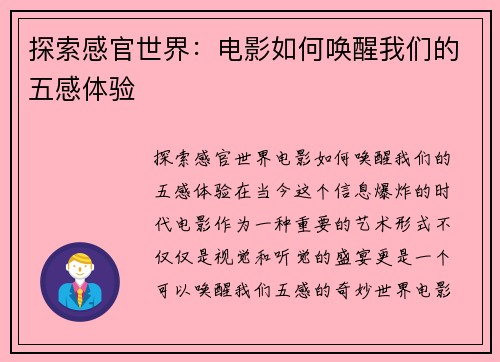 探索感官世界：电影如何唤醒我们的五感体验

探索感官世界电影如何唤醒我们的五感体验在当今这个信息爆炸的时代电影作为一种重要的艺术形式不仅仅是视觉和听觉的盛宴更是一个可以唤醒我们五感的奇妙世界电影